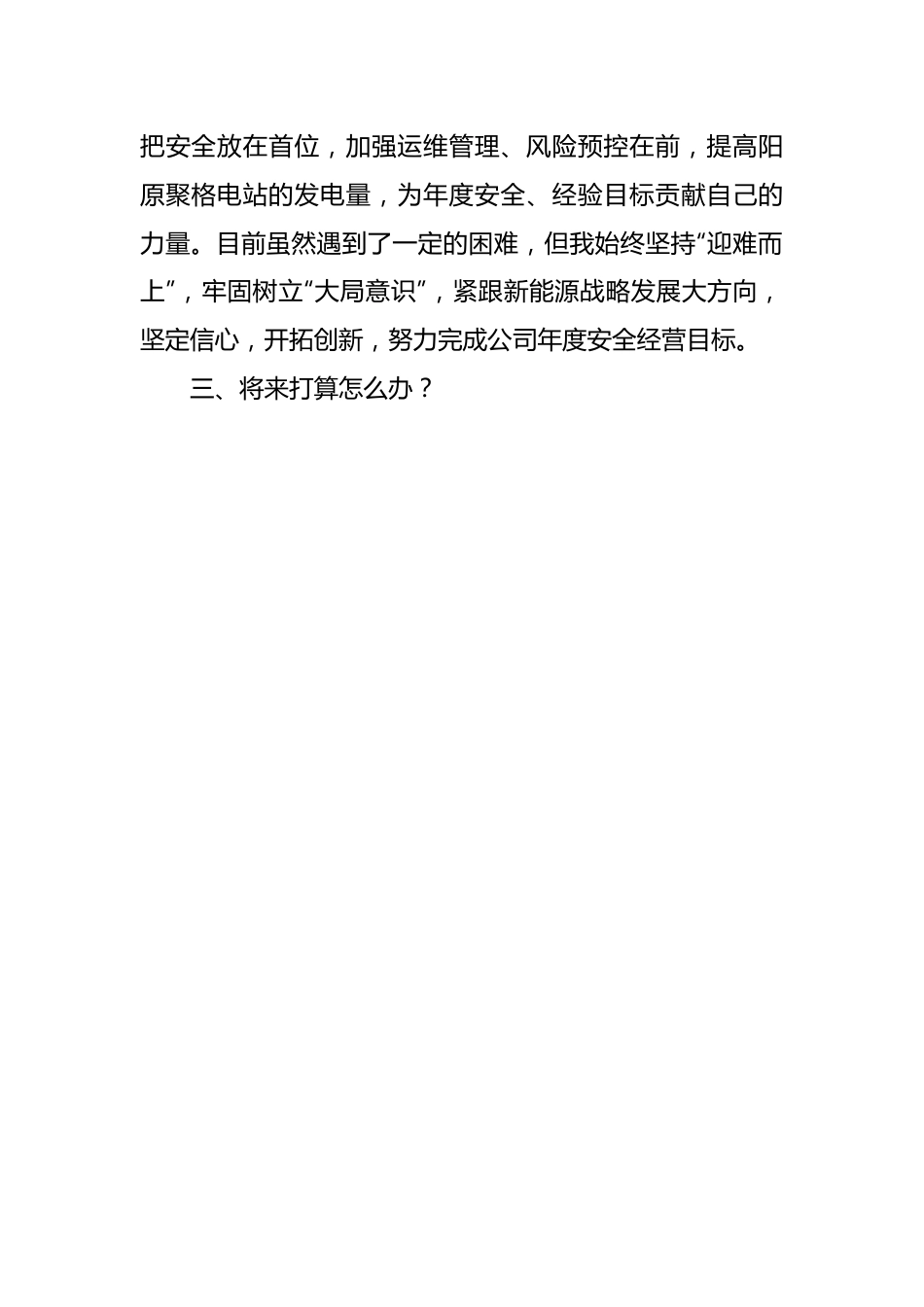 把安全放在首位，加强运维管理、风险预控在前，提高阳原聚格电站的发电量，为年度安全、经验目标贡献自己的力量。目前虽然遇到了一定的困难，但我始终坚持“迎难而上”，牢固树立“大局意识”，紧跟新能源战略发展大方向，坚定信心，开拓创新，努力完成公司年度安全经营目标。

三、将来打算怎么办？